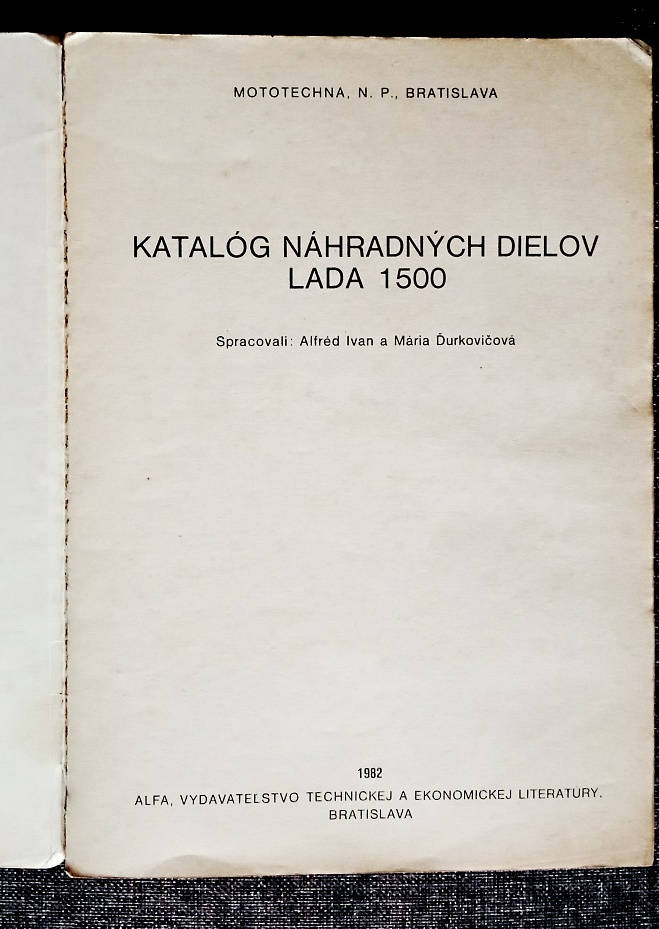 MOTOTECHNA, N. P., BRATISLAVA

KATALÓG NÁHRADNÝCH DIELOV
LADA 1500

Spracovali: Alfréd Ivan a Mária Ďurkovičová

1982
ALFA, VYDAVATEĽSTVO TECHNICKEJ A EKONOMICKEJ LITERATÚRY.
BRATISLAVA